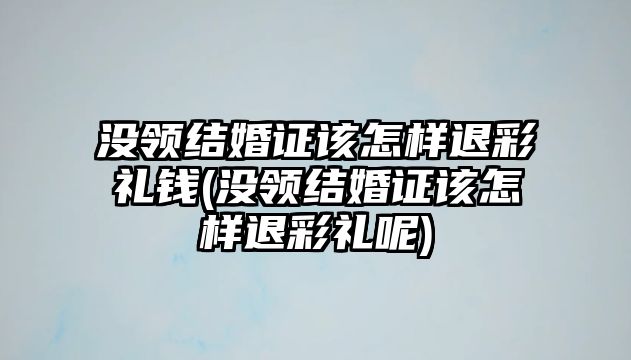 没领结婚证该怎样退彩礼钱(没领结婚证该怎样退彩礼呢)